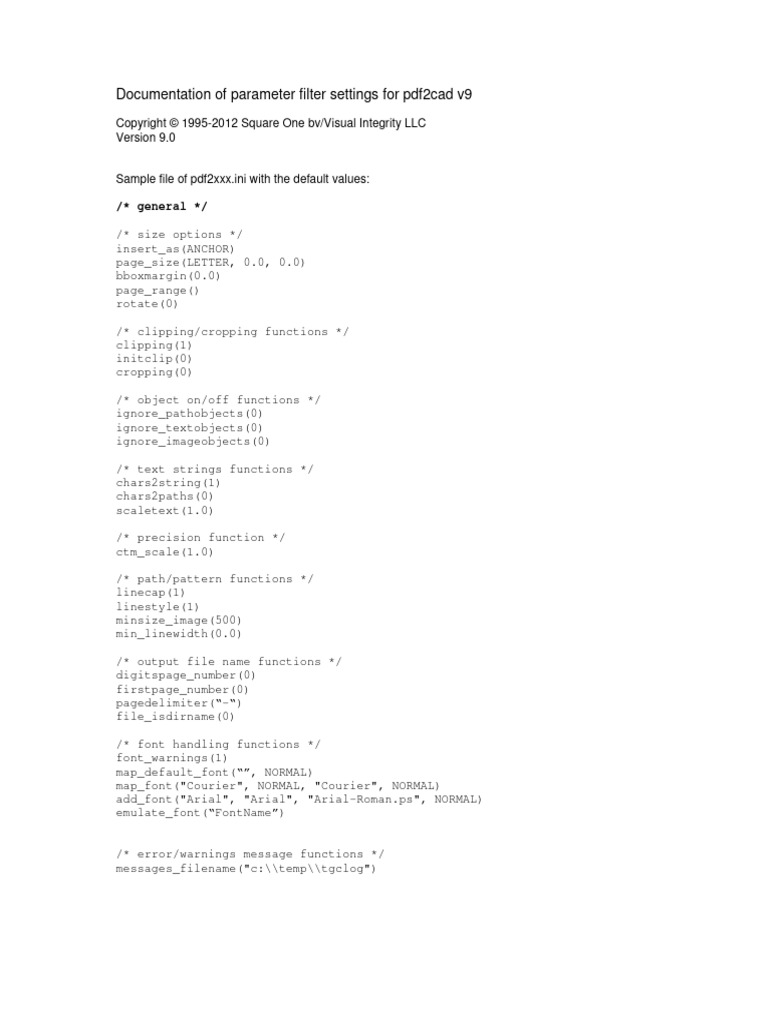 Documentation of parameter filter settings for pdf2cad v9

Copyright © 1995-2012 Square One bv/Visual Integrity LLC
Version 9.0

Sample file of pdf2xxx.ini with the default values:

/* general */

/* size options */
insert_as(ANCHOR)
page_size(LETTER, 0.0, 0.0)
bboxmargin(0.0)
page_range()
rotate(0)

/* clipping/cropping functions */
clipping(1)
initclip(0)
cropping(0)

/* object on/off functions */
ignore_pathobjects(0)
ignore_textobjects(0)
ignore_imageobjects(0)

/* text strings functions */
chars2string(1)
chars2paths(0)
scaletext(1.0)

/* precision function */
ctm_scale(1.0)

/* path/pattern functions */
linecap(1)
linestyle(1)
minsize_image(500)
min_linewidth(0.0)

/* output file name functions */
digitspage_number(0)
firstpage_number(0)
pagedelimiter("-")
file_isdirname(0)

/* font handling functions */
font_warnings(1)
map_default_font("", NORMAL)
map_font("Courier", NORMAL, "Courier", NORMAL)
add_font("Arial", "Arial", "Arial-Roman.ps", NORMAL)
emulate_font("FontName")

/* error/warnings message functions */
messages_filename("c:\\temp\\tgclog")